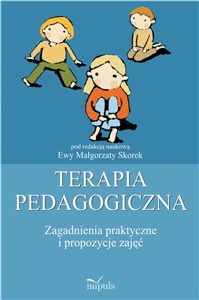 pod redakcją naukową
Ewy Małgorzaty Skorek

TERAPIA
PEDAGOGICZNA

Zagadnienia praktyczne
i propozycje zajęć

impuls